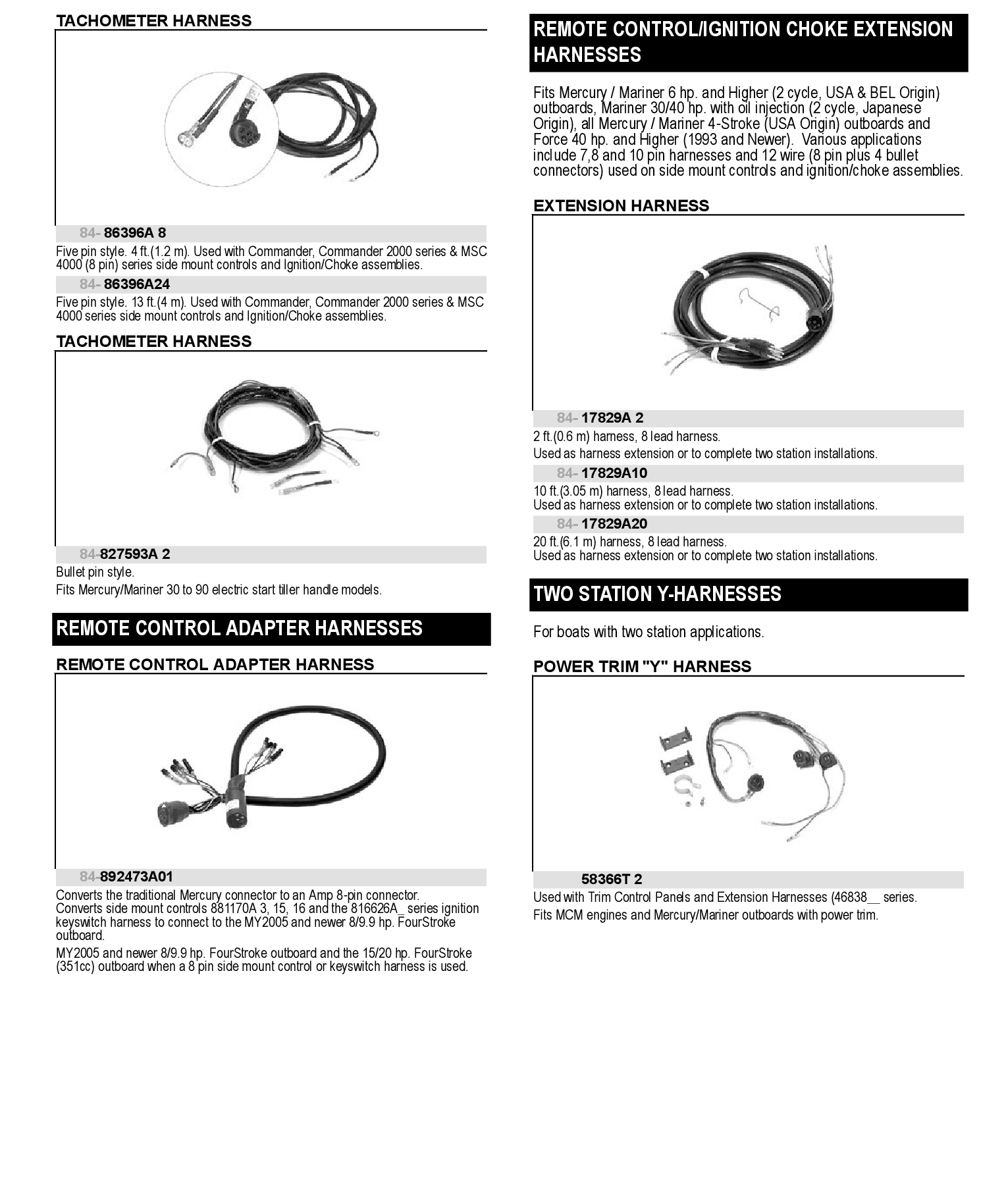 TACHOMETER HARNESS

84- 86396A 8

Five pin style. 4 ft.(1.2 m). Used with Commander, Commander 2000 series & MSC 4000 (8 pin) series side mount controls and Ignition/Choke assemblies.

84- 86396A24

Five pin style. 13 ft.(4 m). Used with Commander, Commander 2000 series & MSC 4000 series side mount controls and Ignition/Choke assemblies.

TACHOMETER HARNESS

84-827593A 2

Bullet pin style.

Fits Mercury/Mariner 30 to 90 electric start tiller handle models.

REMOTE CONTROL ADAPTER HARNESSES

REMOTE CONTROL ADAPTER HARNESS

84-892473A01

Converts the traditional Mercury connector to an Amp 8-pin connector. Converts side mount controls 881170A 3, 15, 16 and the 816626A_ series ignition keyswitch harness to connect to the MY2005 and newer 8/9.9 hp. FourStroke outboard.

MY2005 and newer 8/9.9 hp. FourStroke outboard and the 15/20 hp. FourStroke (351cc) outboard when a 8 pin side mount control or keyswitch harness is used.

REMOTE CONTROL/IGNITION CHOKE EXTENSION HARNESSES

Fits Mercury / Mariner 6 hp. and Higher (2 cycle, USA & BEL Origin) outboards, Mariner 30/40 hp. with oil injection (2 cycle, Japanese Origin), all Mercury / Mariner 4-Stroke (USA Origin) outboards and Force 40 hp. and Higher (1993 and Newer). Various applications include 7,8 and 10 pin harnesses and 12 wire (8 pin plus 4 bullet connectors) used on side mount controls and ignition/choke assemblies.

EXTENSION HARNESS

84- 17829A 2

2 ft.(0.6 m) harness, 8 lead harness.

Used as harness extension or to complete two station installations.

84- 17829A10

10 ft.(3.05 m) harness, 8 lead harness.
Used as harness extension or to complete two station installations.

84- 17829A20

20 ft.(6.1 m) harness, 8 lead harness.
Used as harness extension or to complete two station installations.

TWO STATION Y-HARNESSES

For boats with two station applications.

POWER TRIM "Y" HARNESS

58366T 2

Used with Trim Control Panels and Extension Harnesses (46838__ series.

Fits MCM engines and Mercury/Mariner outboards with power trim.